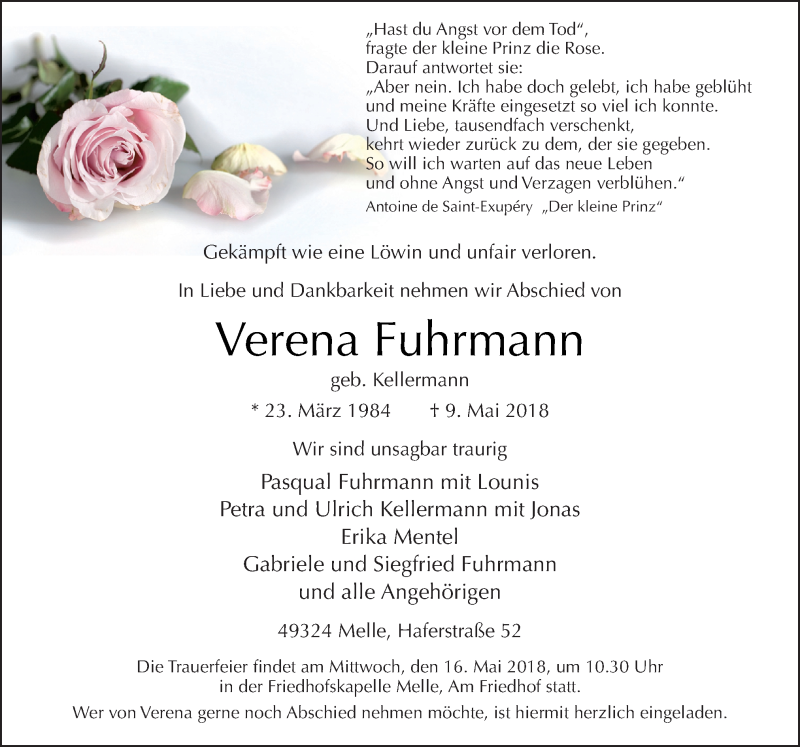 „Hast du Angst vor dem Tod“, fragte der kleine Prinz die Rose. Darauf antwortet sie: „Aber nein. Ich habe doch gelebt, ich habe geblüht und meine Kräfte eingesetzt so viel ich konnte. Und Liebe, tausendfach verschenkt, kehrt wieder zurück zu dem, der sie gegeben. So will ich warten auf das neue Leben und ohne Angst und Verzagen verblühen.“
Antoine de Saint-Exupéry „Der kleine Prinz“

Gekämpft wie eine Löwin und unfair verloren.

In Liebe und Dankbarkeit nehmen wir Abschied von

Verena Fuhrmann

geb. Kellermann

* 23. März 1984 † 9. Mai 2018

Wir sind unsagbar traurig

Pasqual Fuhrmann mit Lounis
Petra und Ulrich Kellermann mit Jonas
Erika Mentel
Gabriele und Siegfried Fuhrmann
und alle Angehörigen

49324 Melle, Haferstraße 52

Die Trauerfeier findet am Mittwoch, den 16. Mai 2018, um 10.30 Uhr in der Friedhofskapelle Melle, Am Friedhof statt.
Wer von Verena gerne noch Abschied nehmen möchte, ist hiermit herzlich eingeladen.